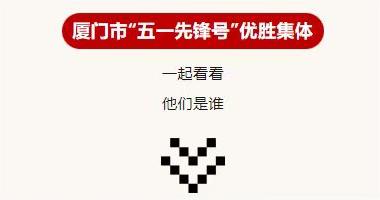 厦门市“五一先锋号”优胜集体

一起看看

他们是谁